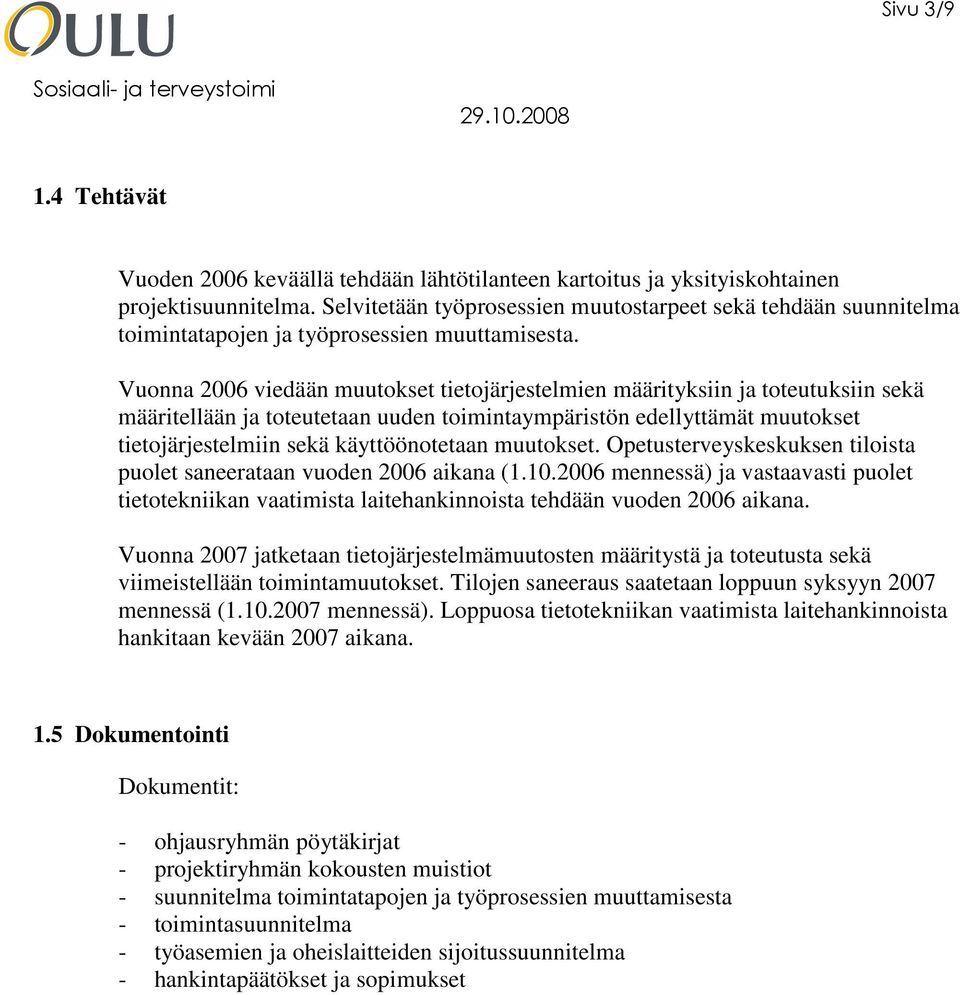 OULU

Sivu 3/9

Sosiaali- ja terveystoimi

29.10.2008

1.4 Tehtävät

Vuoden 2006 keväällä tehdään lähtötilanteen kartoitus ja yksityiskohtainen projektisuunnitelma. Selvitetään työprosessien muutostarpeet sekä tehdään suunnitelma toimintatapojen ja työprosessien muuttamisesta.

Vuonna 2006 viedään muutokset tietojärjestelmien määrityksiin ja toteutuksiin sekä määritellään ja toteutetaan uuden toimintaympäristön edellyttämät muutokset tietojärjestelmiin sekä käyttöönotetaan muutokset. Opetusterveyskeskuksen tiloista puolet saneerataan vuoden 2006 aikana (1.10.2006 mennessä) ja vastaavasti puolet tietotekniikan vaatimista laitehankinnoista tehdään vuoden 2006 aikana.

Vuonna 2007 jatketaan tietojärjestelmämuutosten määritystä ja toteutusta sekä viimeistellään toimintamuutokset. Tilojen saneeraus saatetaan loppuun syksyyn 2007 mennessä (1.10.2007 mennessä). Loppuosa tietotekniikan vaatimista laitehankinnoista hankitaan kevään 2007 aikana.

1.5 Dokumentointi

Dokumentit:

- ohjausryhmän pöytäkirjat
- projektiryhmän kokousten muistiot
- suunnitelma toimintatapojen ja työprosessien muuttamisesta
- toimintasuunnitelma
- työasemien ja oheislaitteiden sijoitussuunnitelma
- hankintapäätökset ja sopimukset